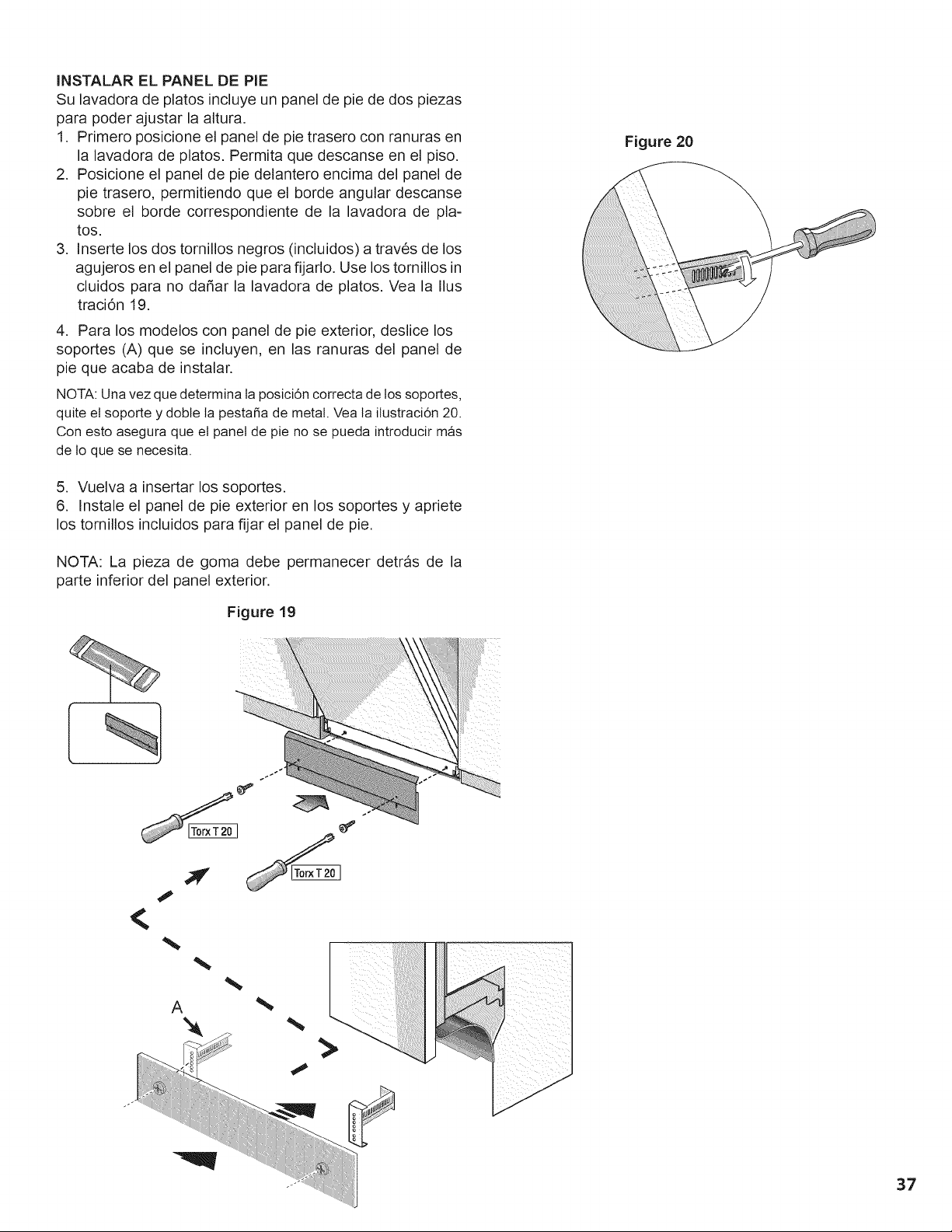 INSTALAR EL PANEL DE PIE

Su lavadora de platos incluye un panel de pie de dos piezas para poder ajustar la altura.

1. Primero posicione el panel de pie trasero con ranuras en la lavadora de platos. Permita que descanse en el piso.
2. Posicione el panel de pie delantero encima del panel de pie trasero, permitiendo que el borde angular descanse sobre el borde correspondiente de la lavadora de platos.
3. Inserte los dos tornillos negros (incluidos) a través de los agujeros en el panel de pie para fijarlo. Use los tornillos in cluidos para no dañar la lavadora de platos. Vea la Ilus tración 19.
4. Para los modelos con panel de pie exterior, deslice los soportes (A) que se incluyen, en las ranuras del panel de pie que acaba de instalar.

NOTA: Una vez que determina la posición correcta de los soportes, quite el soporte y doble la pestaña de metal. Vea la ilustración 20. Con esto asegura que el panel de pie no se pueda introducir más de lo que se necesita.

5. Vuelva a insertar los soportes.
6. Instale el panel de pie exterior en los soportes y apriete los tornillos incluidos para fijar el panel de pie.

NOTA: La pieza de goma debe permanecer detrás de la parte inferior del panel exterior.

Figure 19

Torx T 20

Torx T 20

A

Figure 20

37